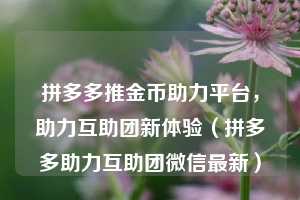 拼多多推金币助力平台，助力互助团新体验（拼多多助力互助团微信最新）